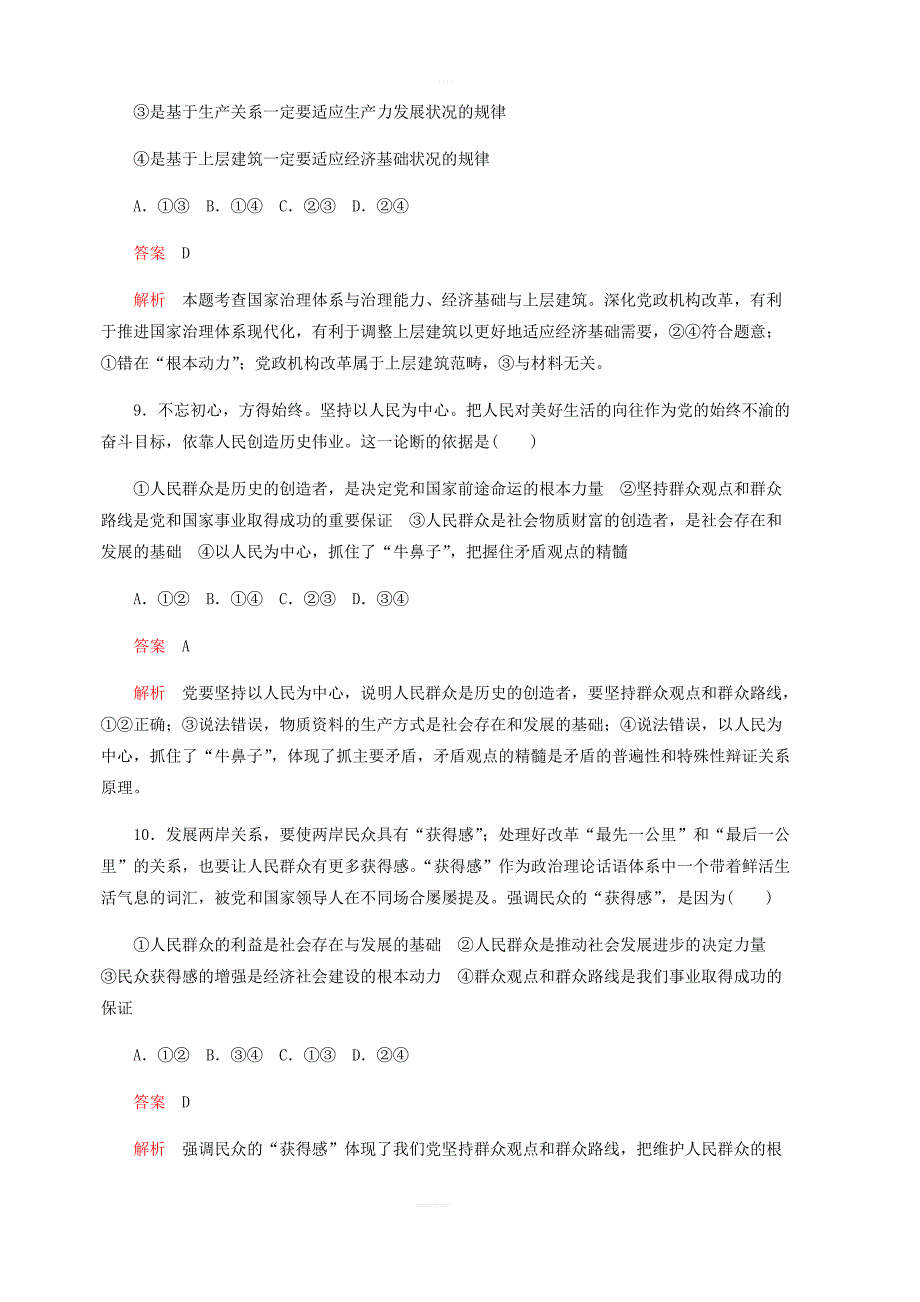 ③是基于生产关系一定要适应生产力发展状况的规律

④是基于上层建筑一定要适应经济基础状况的规律

A. ①③　B. ①④　C. ②③　D. ②④

答案　D

解析　本题考查国家治理体系与治理能力、经济基础与上层建筑。深化党政机构改革，有利于推进国家治理体系现代化，有利于调整上层建筑以更好地适应经济基础需要，②④符合题意；①错在“根本动力”；党政机构改革属于上层建筑范畴，③与材料无关。

9. 不忘初心，方得始终。坚持以人民为中心。把人民对美好生活的向往作为党的始终不渝的奋斗目标，依靠人民创造历史伟业。这一论断的依据是(　　)

①人民群众是历史的创造者，是决定党和国家前途命运的根本力量　②坚持群众观点和群众路线是党和国家事业取得成功的重要保证　③人民群众是社会物质财富的创造者，是社会存在和发展的基础　④以人民为中心，抓住了“牛鼻子”，把握住矛盾观点的精髓

A. ①②　B. ①④　C. ②③　D. ③④

答案　A

解析　党要坚持以人民为中心，说明人民群众是历史的创造者，要坚持群众观点和群众路线，①②正确；③说法错误，物质资料的生产方式是社会存在和发展的基础；④说法错误，以人民为中心，抓住了“牛鼻子”，体现了抓主要矛盾，矛盾观点的精髓是矛盾的普遍性和特殊性辩证关系原理。

10. 发展两岸关系，要使两岸民众具有“获得感”；处理好改革“最先一公里”和“最后一公里”的关系，也要让人民群众有更多获得感。“获得感”作为政治理论话语体系中一个带着鲜活生活气息的词汇，被党和国家领导人在不同场合屡屡提及。强调民众的“获得感”，是因为(　　)

①人民群众的利益是社会存在与发展的基础　②人民群众是推动社会发展进步的决定力量　③民众获得感的增强是经济社会建设的根本动力　④群众观点和群众路线是我们事业取得成功的保证

A. ①②　B. ③④　C. ①③　D. ②④

答案　D

解析　强调民众的“获得感”体现了我们党坚持群众观点和群众路线，把维护人民群众的根